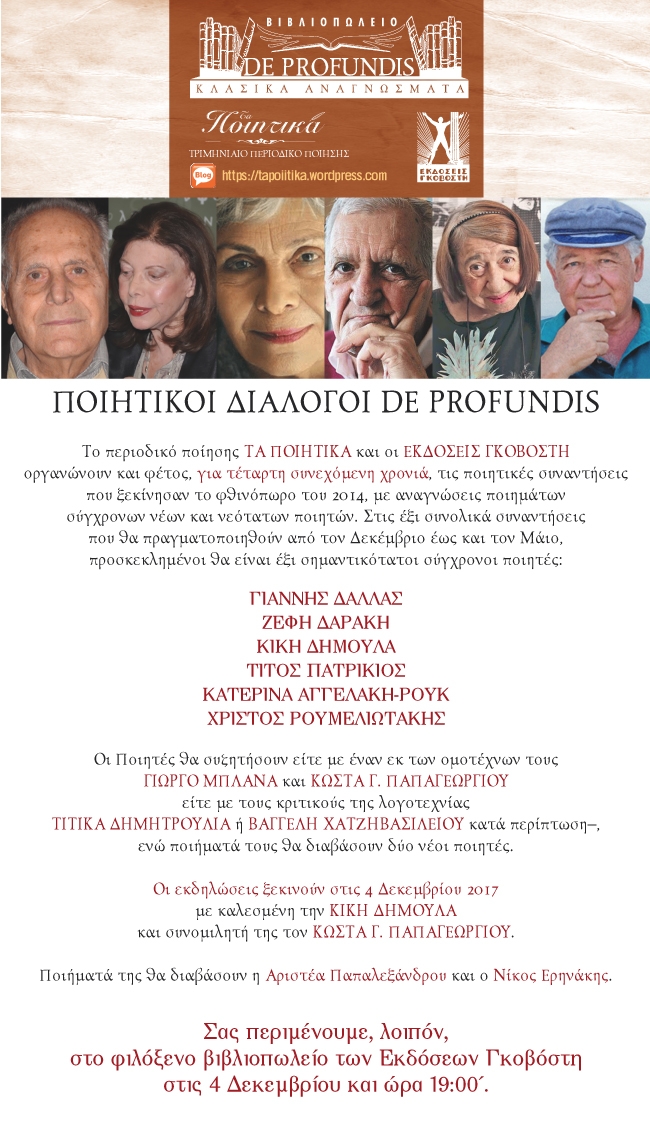 ΒΙΒΛΙΟΠΩΛΕΙΟ
DE PROFUNDIS
ΚΛΑΣΙΚΑ ΑΝΑΓΝΩΣΜΑΤΑ

τα Ποιητικά
ΤΡΙΜΗΝΙΑΙΟ ΠΕΡΙΟΔΙΚΟ ΠΟΙΗΣΗΣ
Blog https://tapoiitika.wordpress.com
ΕΚΔΟΣΕΙΣ ΓΚΟΒΟΣΤΗ

ΠΟΙΗΤΙΚΟΙ ΔΙΑΛΟΓΟΙ DE PROFUNDIS

Το περιοδικό ποίησης ΤΑ ΠΟΙΗΤΙΚΑ και οι ΕΚΔΟΣΕΙΣ ΓΚΟΒΟΣΤΗ οργανώνουν και φέτος, για τέταρτη συνεχόμενη χρονιά, τις ποιητικές συναντήσεις που ξεκίνησαν το φθινόπωρο του 2014, με αναγνώσεις ποιημάτων σύγχρονων νέων και νεότατων ποιητών. Στις έξι συνολικά συναντήσεις που θα πραγματοποιηθούν από τον Δεκέμβριο έως και τον Μάιο, προσκεκλημένοι θα είναι έξι σημαντικότατοι σύγχρονοι ποιητές:

ΓΙΑΝΝΗΣ ΔΑΛΛΑΣ
ΖΕΦΗ ΔΑΡΑΚΗ
ΚΙΚΗ ΔΗΜΟΥΛΑ
ΤΙΤΟΣ ΠΑΤΡΙΚΙΟΣ
ΚΑΤΕΡΙΝΑ ΑΓΓΕΛΑΚΗ-ΡΟΥΚ
ΧΡΙΣΤΟΣ ΡΟΥΜΕΛΙΩΤΑΚΗΣ

Οι Ποιητές θα συζητήσουν είτε με έναν εκ των ομοτέχνων τους ΓΙΩΡΓΟ ΜΠΛΑΝΑ και ΚΩΣΤΑ Γ. ΠΑΠΑΓΕΩΡΓΙΟΥ είτε με τους κριτικούς της λογοτεχνίας ΤΙΤΙΚΑ ΔΗΜΗΤΡΟΥΛΙΑ ή ΒΑΓΓΕΛΗ ΧΑΤΖΗΒΑΣΙΛΕΙΟΥ κατά περίπτωση–, ενώ ποιήματά τους θα διαβάσουν δύο νέοι ποιητές.

Οι εκδηλώσεις ξεκινούν στις 4 Δεκεμβρίου 2017 με καλεσμένη την ΚΙΚΗ ΔΗΜΟΥΛΑ και συνομιλητή της τον ΚΩΣΤΑ Γ. ΠΑΠΑΓΕΩΡΓΙΟΥ.

Ποιήματά της θα διαβάσουν η Αριστέα Παπαλεξάνδρου και ο Νίκος Ερηνάκης.

Σας περιμένουμε, λοιπόν, στο φιλόξενο βιβλιοπωλείο των Εκδόσεων Γκοβόστη στις 4 Δεκεμβρίου και ώρα 19:00΄.